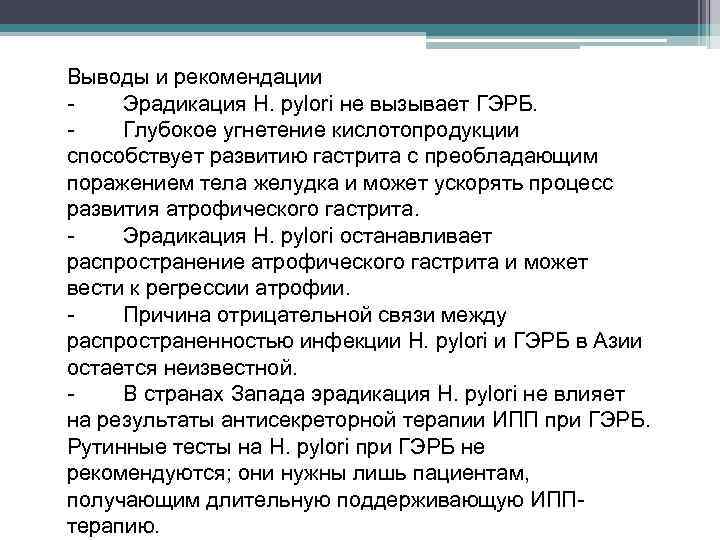 Выводы и рекомендации
- Эрадикация H. pylori не вызывает ГЭРБ.
- Глубокое угнетение кислотопродукции способствует развитию гастрита с преобладающим поражением тела желудка и может ускорять процесс развития атрофического гастрита.
- Эрадикация H. pylori останавливает распространение атрофического гастрита и может вести к регрессии атрофии.
- Причина отрицательной связи между распространенностью инфекции H. pylori и ГЭРБ в Азии остается неизвестной.
- В странах Запада эрадикация H. pylori не влияет на результаты антисекреторной терапии ИПП при ГЭРБ. Рутинные тесты на H. pylori при ГЭРБ не рекомендуются; они нужны лишь пациентам, получающим длительную поддерживающую ИПП-терапию.